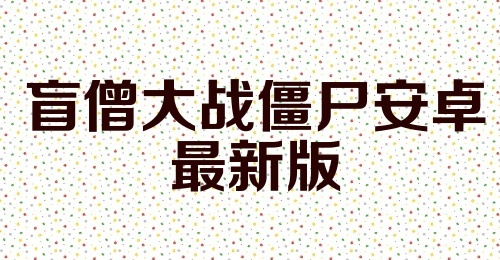 盲僧大战僵尸安卓最新版